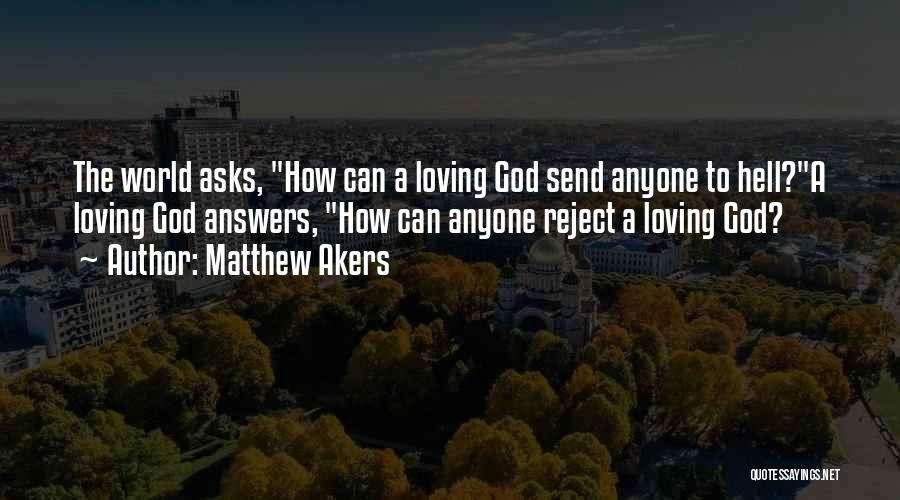 The world asks, "How can a loving God send anyone to hell?"A loving God answers, "How can anyone reject a loving God?
~ Author: Matthew Akers

QUOTESSAYINGS.NET